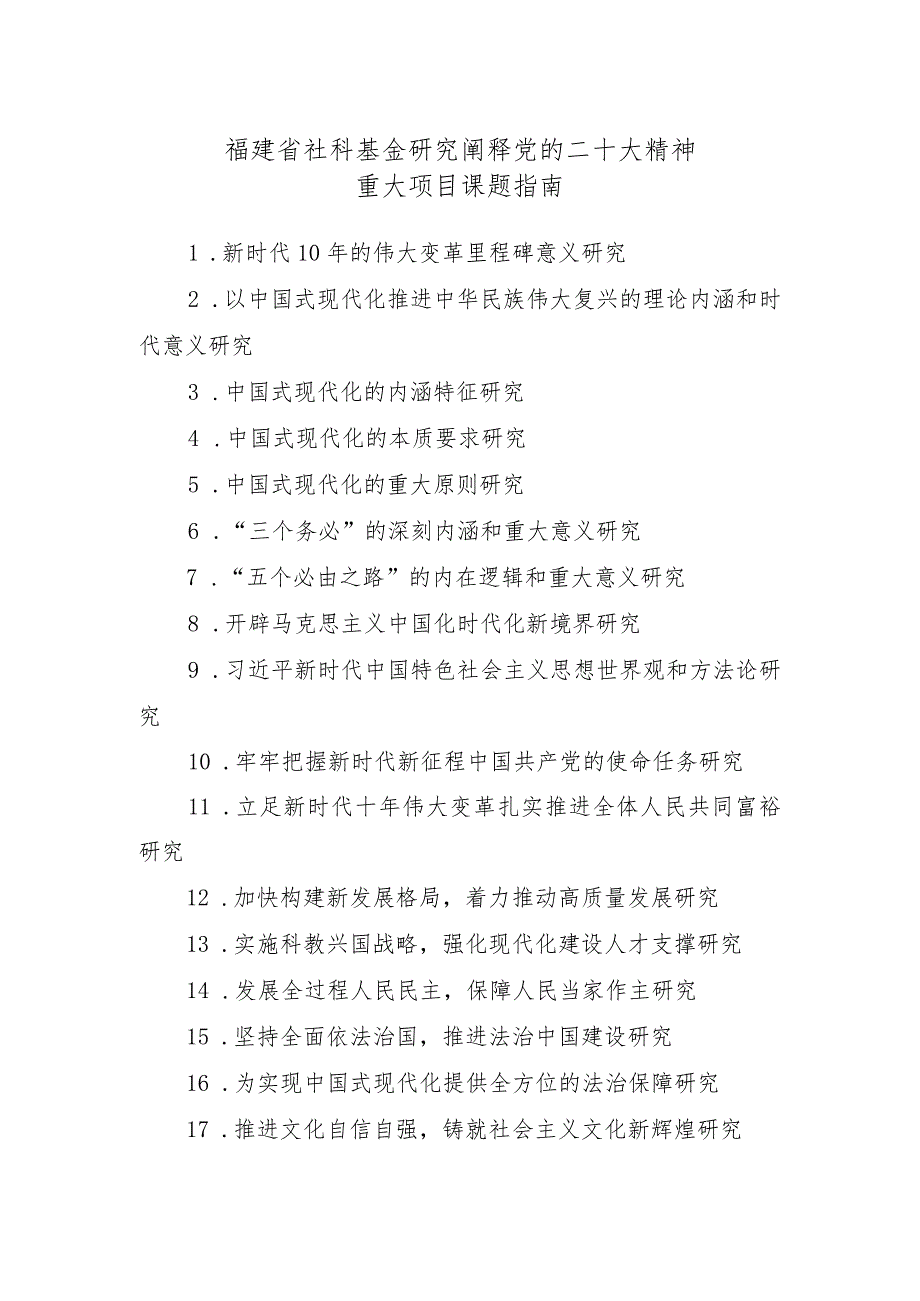 福建省社科基金研究阐释党的二十大精神
重大项目课题指南

1．新时代10年的伟大变革里程碑意义研究

2．以中国式现代化推进中华民族伟大复兴的理论内涵和时代意义研究

3．中国式现代化的内涵特征研究

4．中国式现代化的本质要求研究

5．中国式现代化的重大原则研究

6．“三个务必”的深刻内涵和重大意义研究

7．“五个必由之路”的内在逻辑和重大意义研究

8．开辟马克思主义中国化时代化新境界研究

9．习近平新时代中国特色社会主义思想世界观和方法论研究

10．牢牢把握新时代新征程中国共产党的使命任务研究

11．立足新时代十年伟大变革扎实推进全体人民共同富裕研究

12．加快构建新发展格局，着力推动高质量发展研究

13．实施科教兴国战略，强化现代化建设人才支撑研究

14．发展全过程人民民主，保障人民当家作主研究

15．坚持全面依法治国，推进法治中国建设研究

16．为实现中国式现代化提供全方位的法治保障研究

17．推进文化自信自强，铸就社会主义文化新辉煌研究